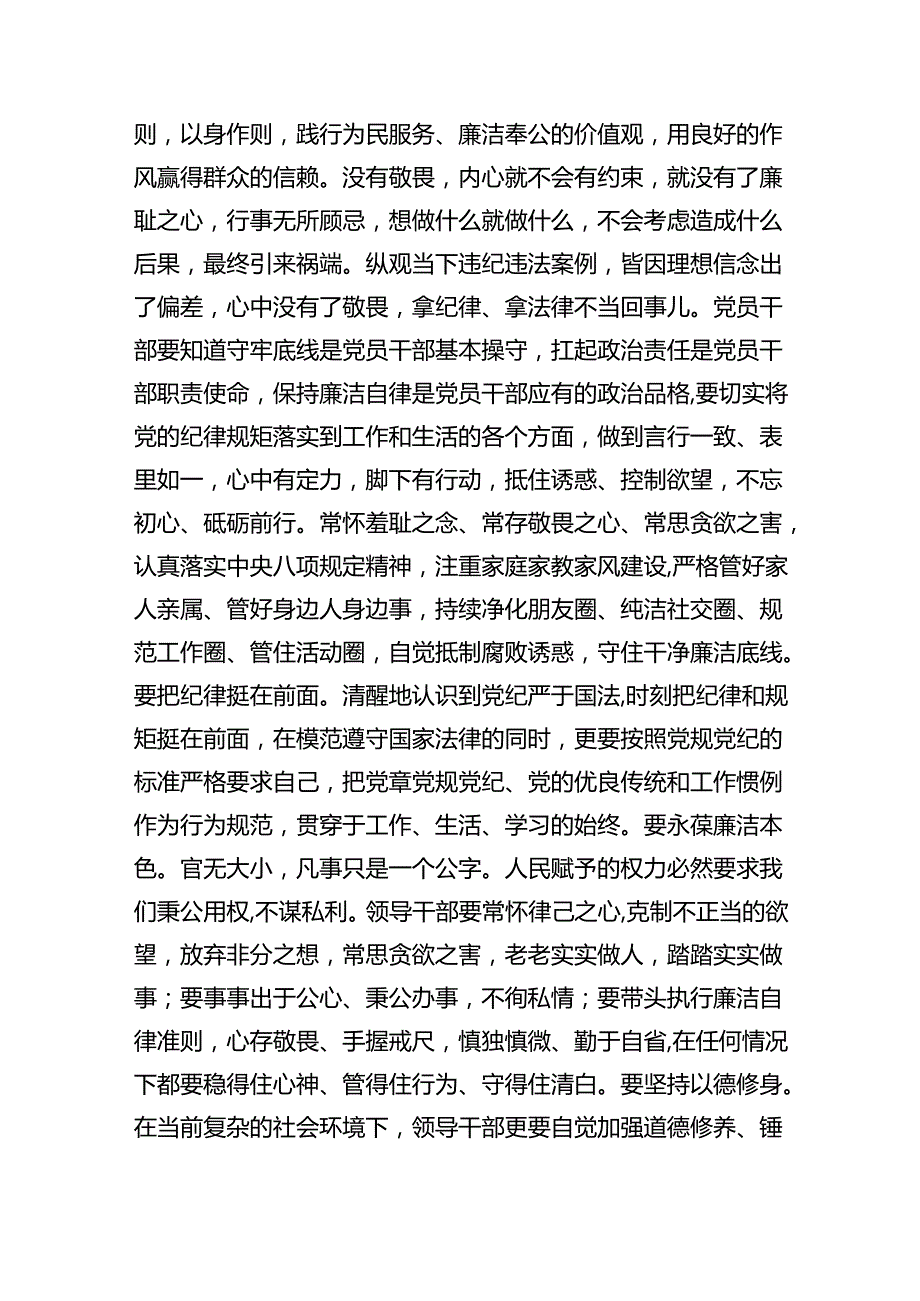 则，以身作则，践行为民服务、廉洁奉公的价值观，用良好的作风赢得群众的信赖。没有敬畏，内心就不会有约束，就没有了廉耻之心，行事无所顾忌，想做什么就做什么，不会考虑造成什么后果，最终引来祸端。纵观当下违纪违法案例，皆因理想信念出了偏差，心中没有了敬畏，拿纪律、拿法律不当回事儿。党员干部要知道守牢底线是党员干部基本操守，扛起政治责任是党员干部职责使命，保持廉洁自律是党员干部应有的政治品格,要切实将党的纪律规矩落实到工作和生活的各个方面，做到言行一致、表里如一，心中有定力，脚下有行动，抵住诱惑、控制欲望，不忘初心、砥砺前行。常怀羞耻之念、常存敬畏之心、常思贪欲之害，认真落实中央八项规定精神，注重家庭家教家风建设,严格管好家人亲属、管好身边人身边事，持续净化朋友圈、纯洁社交圈、规范工作圈、管住活动圈，自觉抵制腐败诱惑，守住干净廉洁底线。要把纪律挺在前面。清醒地认识到党纪严于国法,时刻把纪律和规矩挺在前面，在模范遵守国家法律的同时，更要按照党规党纪的标准严格要求自己，把党章党规党纪、党的优良传统和工作惯例作为行为规范，贯穿于工作、生活、学习的始终。要永葆廉洁本色。官无大小，凡事只是一个公字。人民赋予的权力必然要求我们秉公用权,不谋私利。领导干部要常怀律己之心,克制不正当的欲望，放弃非分之想，常思贪欲之害，老老实实做人，踏踏实实做事；要事事出于公心、秉公办事，不徇私情；要带头执行廉洁自律准则，心存敬畏、手握戒尺，慎独慎微、勤于自省,在任何情况下都要稳得住心神、管得住行为、守得住清白。要坚持以德修身。在当前复杂的社会环境下，领导干部更要自觉加强道德修养、锤